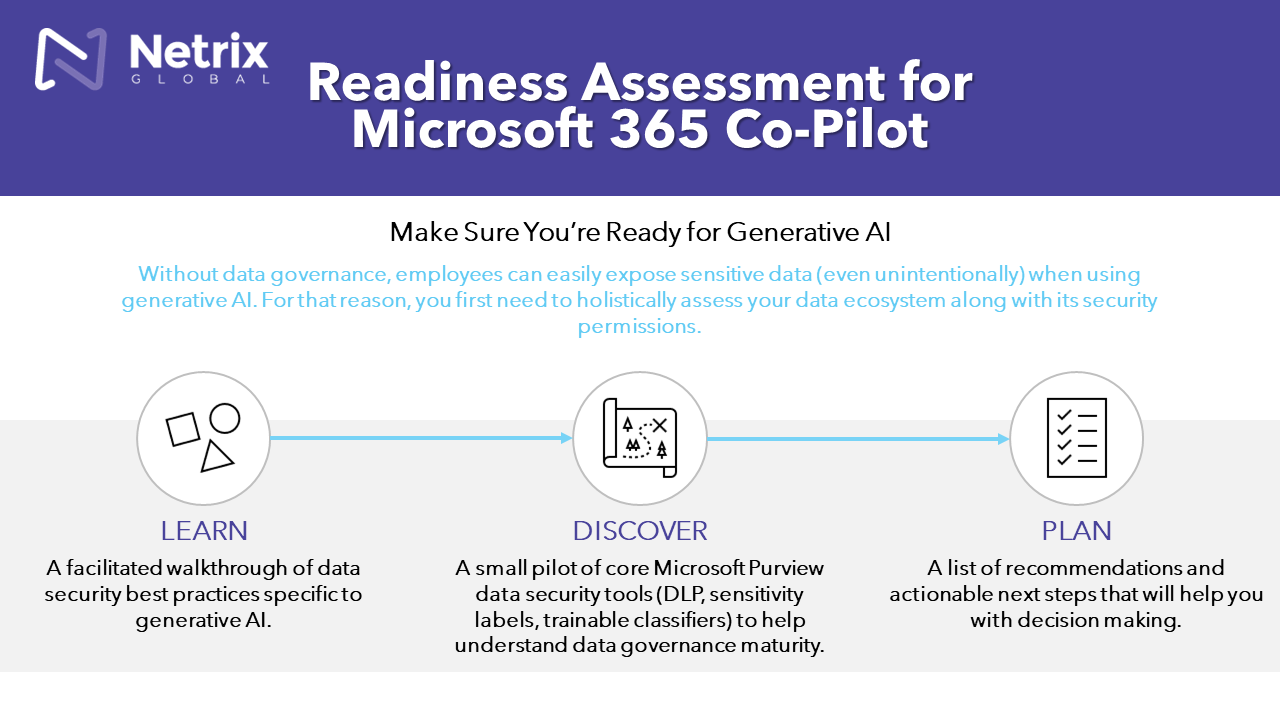 Netrix GLOBAL

Readiness Assessment for Microsoft 365 Co-Pilot

Make Sure You're Ready for Generative AI

Without data governance, employees can easily expose sensitive data (even unintentionally) when using generative AI. For that reason, you first need to holistically assess your data ecosystem along with its security permissions.

LEARN

A facilitated walkthrough of data security best practices specific to generative AI.

DISCOVER

A small pilot of core Microsoft Purview data security tools (DLP, sensitivity labels, trainable classifiers) to help understand data governance maturity.

PLAN

A list of recommendations and actionable next steps that will help you with decision making.